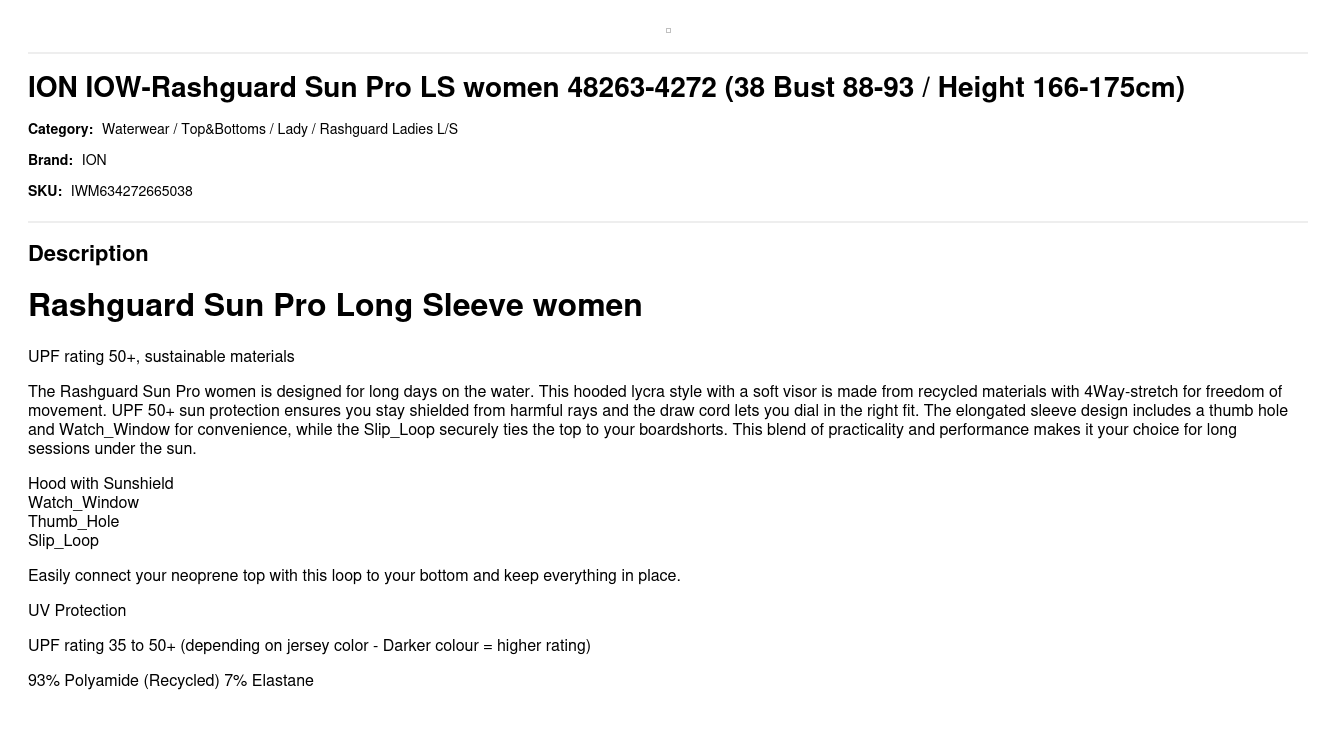 ION IOW-Rashguard Sun Pro LS women 48263-4272 (38 Bust 88-93 / Height 166-175cm)

Category: Waterwear / Top&Bottoms / Lady / Rashguard Ladies L/S

Brand: ION

SKU: IWM634272665038

Description

Rashguard Sun Pro Long Sleeve women

UPF rating 50+, sustainable materials

The Rashguard Sun Pro women is designed for long days on the water. This hooded lycra style with a soft visor is made from recycled materials with 4Way-stretch for freedom of movement. UPF 50+ sun protection ensures you stay shielded from harmful rays and the draw cord lets you dial in the right fit. The elongated sleeve design includes a thumb hole and Watch_Window for convenience, while the Slip_Loop securely ties the top to your boardshorts. This blend of practicality and performance makes it your choice for long sessions under the sun.

Hood with Sunshield
Watch_Window
Thumb_Hole
Slip_Loop

Easily connect your neoprene top with this loop to your bottom and keep everything in place.

UV Protection

UPF rating 35 to 50+ (depending on jersey color - Darker colour = higher rating)

93% Polyamide (Recycled) 7% Elastane